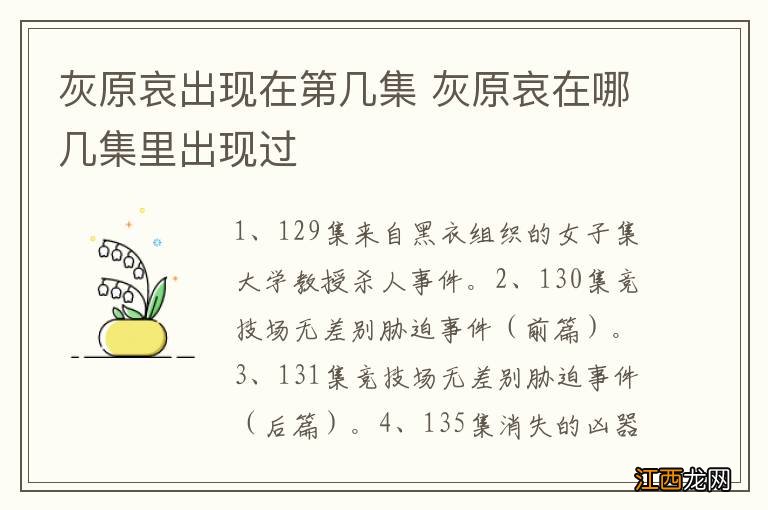 灰原哀出现在第几集 灰原哀在哪几集里出现过

1、129集来自黑衣组织的女子集大学教授杀人事件。2、130集竞技场无差别胁迫事件（前篇）。3、131集竞技场无差别胁迫事件（后篇）。4、135集消失的凶器

江西龙网